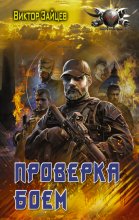 Виктор Зайцев

ПРОВЕРКА БОЕМ